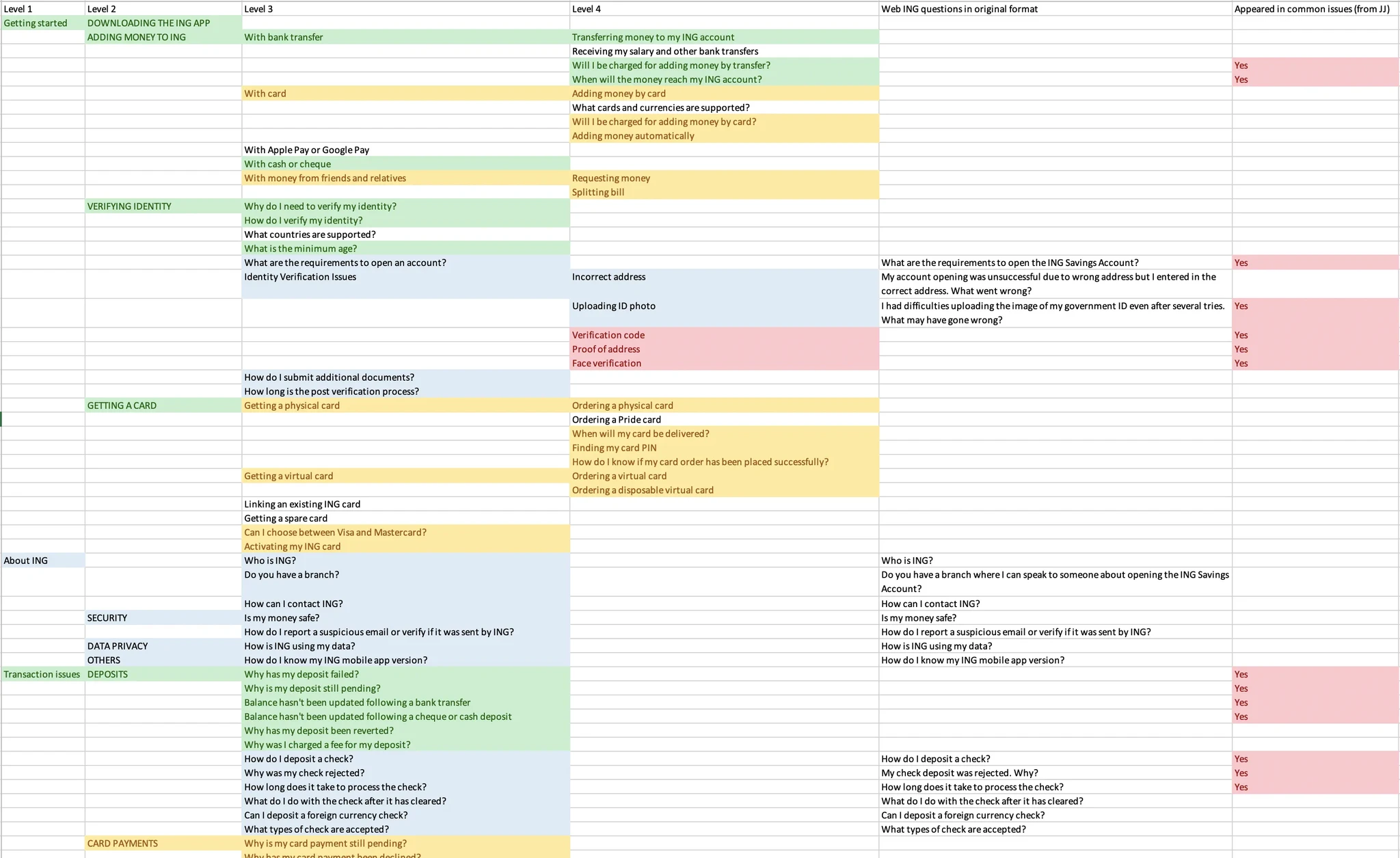 | Level 1 | Level 2 | Level 3 | Level 4 | Web ING questions in original format | Appeared in common issues (from JJ) |
|---|---|---|---|---|---|
| Getting started | DOWNLOADING THE ING APP | | | | |
| | ADDING MONEY TO ING | With bank transfer | Transferring money to my ING account | | |
| | | | Receiving my salary and other bank transfers | | |
| | | | Will I be charged for adding money by transfer? | | Yes |
| | | | When will the money reach my ING account? | | Yes |
| | | With card | Adding money by card | | |
| | | | What cards and currencies are supported? | | |
| | | | Will I be charged for adding money by card? | | |
| | | | Adding money automatically | | |
| | | With Apple Pay or Google Pay | | | |
| | | With cash or cheque | | | |
| | | With money from friends and relatives | Requesting money | | |
| | | | Splitting bill | | |
| | VERIFYING IDENTITY | Why do I need to verify my identity? | | | |
| | | How do I verify my identity? | | | |
| | | What countries are supported? | | | |
| | | What is the minimum age? | | | |
| | | What are the requirements to open an account? | | What are the requirements to open the ING Savings Account? | Yes |
| | | Identity Verification Issues | Incorrect address | My account opening was unsuccessful due to wrong address but I entered in the correct address. What went wrong? | |
| | | | Uploading ID photo | I had difficulties uploading the image of my government ID even after several tries. What may have gone wrong? | Yes |
| | | | Verification code | | Yes |
| | | | Proof of address | | Yes |
| | | | Face verification | | Yes |
| | | How do I submit additional documents? | | | |
| | | How long is the post verification process? | | | |
| | GETTING A CARD | Getting a physical card | Ordering a physical card | | |
| | | | Ordering a Pride card | | |
| | | | When will my card be delivered? | | |
| | | | Finding my card PIN | | |
| | | | How do I know if my card order has been placed successfully? | | |
| | | Getting a virtual card | Ordering a virtual card | | |
| | | | Ordering a disposable virtual card | | |
| | | Linking an existing ING card | | | |
| | | Getting a spare card | | | |
| | | Can I choose between Visa and Mastercard? | | | |
| | | Activating my ING card | | | |
| About ING | | Who is ING? | | Who is ING? | |
| | | Do you have a branch? | | Do you have a branch where I can speak to someone about opening the ING Savings Account? | |
| | | How can I contact ING? | | How can I contact ING? | |
| | SECURITY | Is my money safe? | | Is my money safe? | |
| | | How do I report a suspicious email or verify if it was sent by ING? | | How do I report a suspicious email or verify if it was sent by ING? | |
| | DATA PRIVACY | How is ING using my data? | | How is ING using my data? | |
| | OTHERS | How do I know my ING mobile app version? | | How do I know my ING mobile app version? | |
| Transaction issues | DEPOSITS | Why has my deposit failed? | | | Yes |
| | | Why is my deposit still pending? | | | Yes |
| | | Balance hasn't been updated following a bank transfer | | | Yes |
| | | Balance hasn't been updated following a cheque or cash deposit | | | Yes |
| | | Why has my deposit been reverted? | | | |
| | | Why was I charged a fee for my deposit? | | | |
| | | How do I deposit a check? | | How do I deposit a check? | Yes |
| | | Why was my check rejected? | | My check deposit was rejected. Why? | Yes |
| | | How long does it take to process the check? | | How long does it take to process the check? | Yes |
| | | What do I do with the check after it has cleared? | | What do I do with the check after it has cleared? | |
| | | Can I deposit a foreign currency check? | | Can I deposit a foreign currency check? | |
| | | What types of check are accepted? | | What types of check are accepted? | |
| | CARD PAYMENTS | Why is my card payment still pending? | | | |
| | | Why has my card payment been declined? | | | |